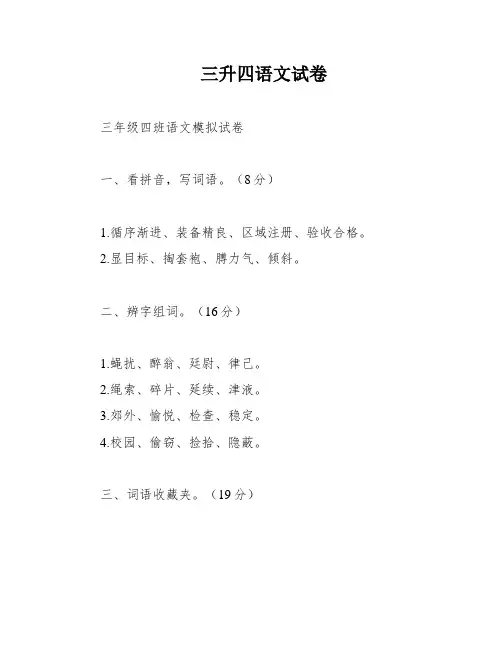 三升四语文试卷

三年级四班语文模拟试卷

一、看拼音，写词语。（8分）

1.循序渐进、装备精良、区域注册、验收合格。
2.显目标、掏套袍、膊力气、倾斜。

二、辨字组词。（16分）

1.蝇扰、醉翁、廷尉、律己。
2.绳索、碎片、延续、津液。
3.郊外、愉悦、检查、稳定。
4.校园、偷窃、捡拾、隐蔽。

三、词语收藏夹。（19分）